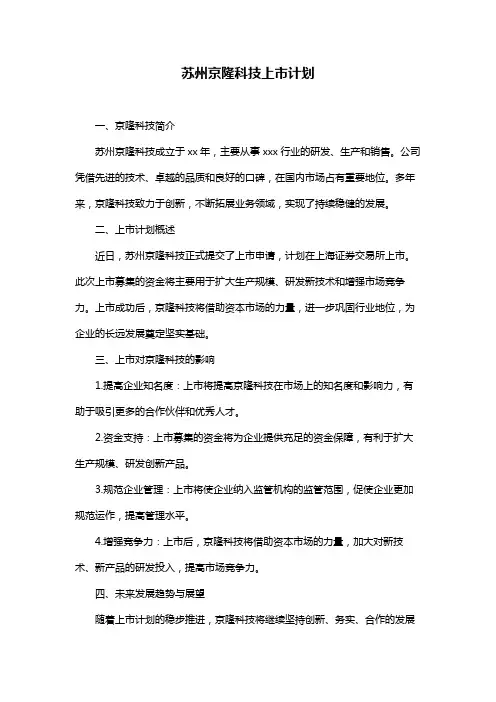 苏州京隆科技上市计划

一、京隆科技简介

苏州京隆科技成立于 xx 年，主要从事 xxx 行业的研发、生产和销售。公司凭借先进的技术、卓越的品质和良好的口碑，在国内市场占有重要地位。多年来，京隆科技致力于创新，不断拓展业务领域，实现了持续稳健的发展。

二、上市计划概述

近日，苏州京隆科技正式提交了上市申请，计划在上海证券交易所上市。此次上市募集的资金将主要用于扩大生产规模、研发新技术和增强市场竞争力。上市成功后，京隆科技将借助资本市场的力量，进一步巩固行业地位，为企业的长远发展奠定坚实基础。

三、上市对京隆科技的影响

1.提高企业知名度：上市将提高京隆科技在市场上的知名度和影响力，有助于吸引更多的合作伙伴和优秀人才。

2.资金支持：上市募集的资金将为企业提供充足的资金保障，有利于扩大生产规模、研发创新产品。

3.规范企业管理：上市将使企业纳入监管机构的监管范围，促使企业更加规范运作，提高管理水平。

4.增强竞争力：上市后，京隆科技将借助资本市场的力量，加大对新技术、新产品的研发投入，提高市场竞争力。

四、未来发展趋势与展望

随着上市计划的稳步推进，京隆科技将继续坚持创新、务实、合作的发展